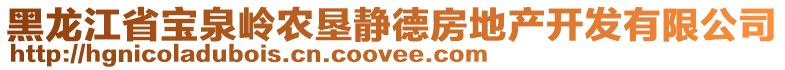 黑龙江省宝泉岭农垦静德房地产开发有限公司
http://hgnicoladubois.cn.coovee.com